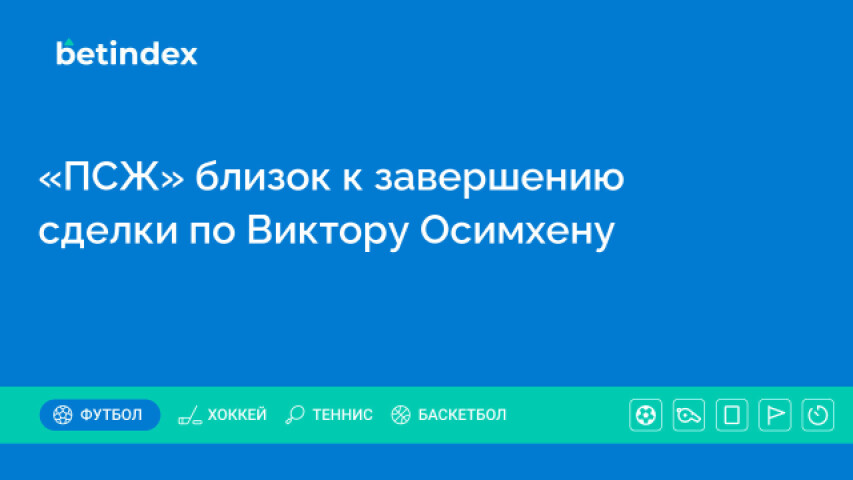 betindex

«ПСЖ» близок к завершению сделки по Виктору Осимхену

ФУТБОЛ ХОККЕЙ ТЕННИС БАСКЕТБОЛ